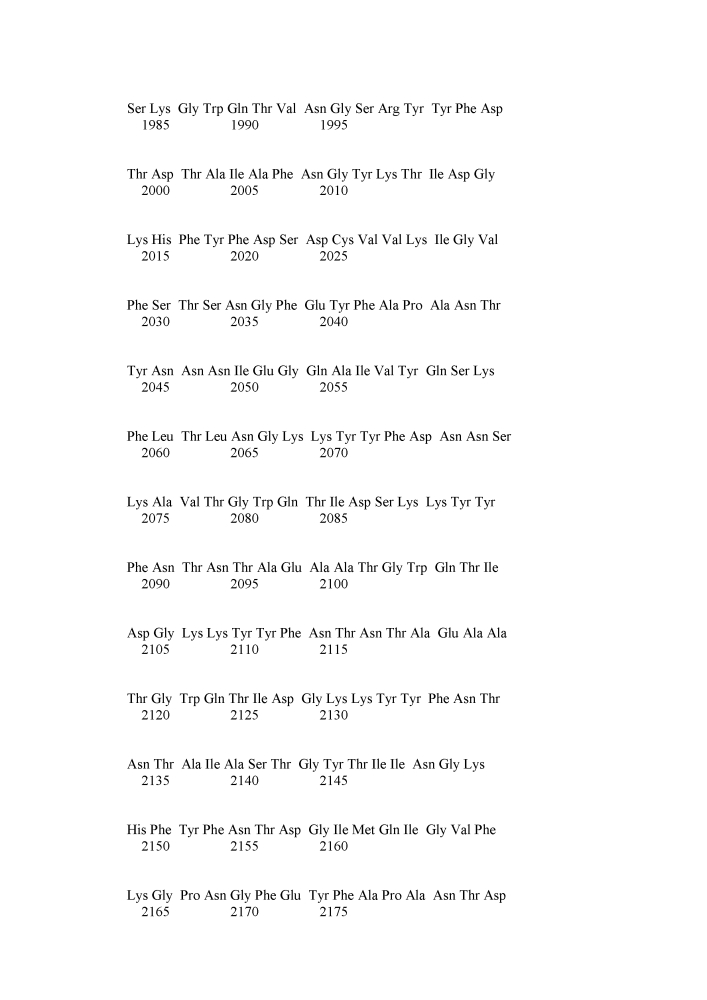 Ser Lys Gly Trp Gln Thr Val Asn Gly Ser Arg Tyr Tyr Phe Asp
1985 1990 1995

Thr Asp Thr Ala Ile Ala Phe Asn Gly Tyr Lys Thr Ile Asp Gly
2000 2005 2010

Lys His Phe Tyr Phe Asp Ser Asp Cys Val Val Lys Ile Gly Val
2015 2020 2025

Phe Ser Thr Ser Asn Gly Phe Glu Tyr Phe Ala Pro Ala Asn Thr
2030 2035 2040

Tyr Asn Asn Asn Ile Glu Gly Gln Ala Ile Val Tyr Gln Ser Lys
2045 2050 2055

Phe Leu Thr Leu Asn Gly Lys Lys Tyr Tyr Phe Asp Asn Asn Ser
2060 2065 2070

Lys Ala Val Thr Gly Trp Gln Thr Ile Asp Ser Lys Lys Tyr Tyr
2075 2080 2085

Phe Asn Thr Asn Thr Ala Glu Ala Ala Thr Gly Trp Gln Thr Ile
2090 2095 2100

Asp Gly Lys Lys Tyr Tyr Phe Asn Thr Asn Thr Ala Glu Ala Ala
2105 2110 2115

Thr Gly Trp Gln Thr Ile Asp Gly Lys Lys Tyr Tyr Phe Asn Thr
2120 2125 2130

Asn Thr Ala Ile Ala Ser Thr Gly Tyr Thr Ile Ile Asn Gly Lys
2135 2140 2145

His Phe Tyr Phe Asn Thr Asp Gly Ile Met Gln Ile Gly Val Phe
2150 2155 2160

Lys Gly Pro Asn Gly Phe Glu Tyr Phe Ala Pro Ala Asn Thr Asp
2165 2170 2175